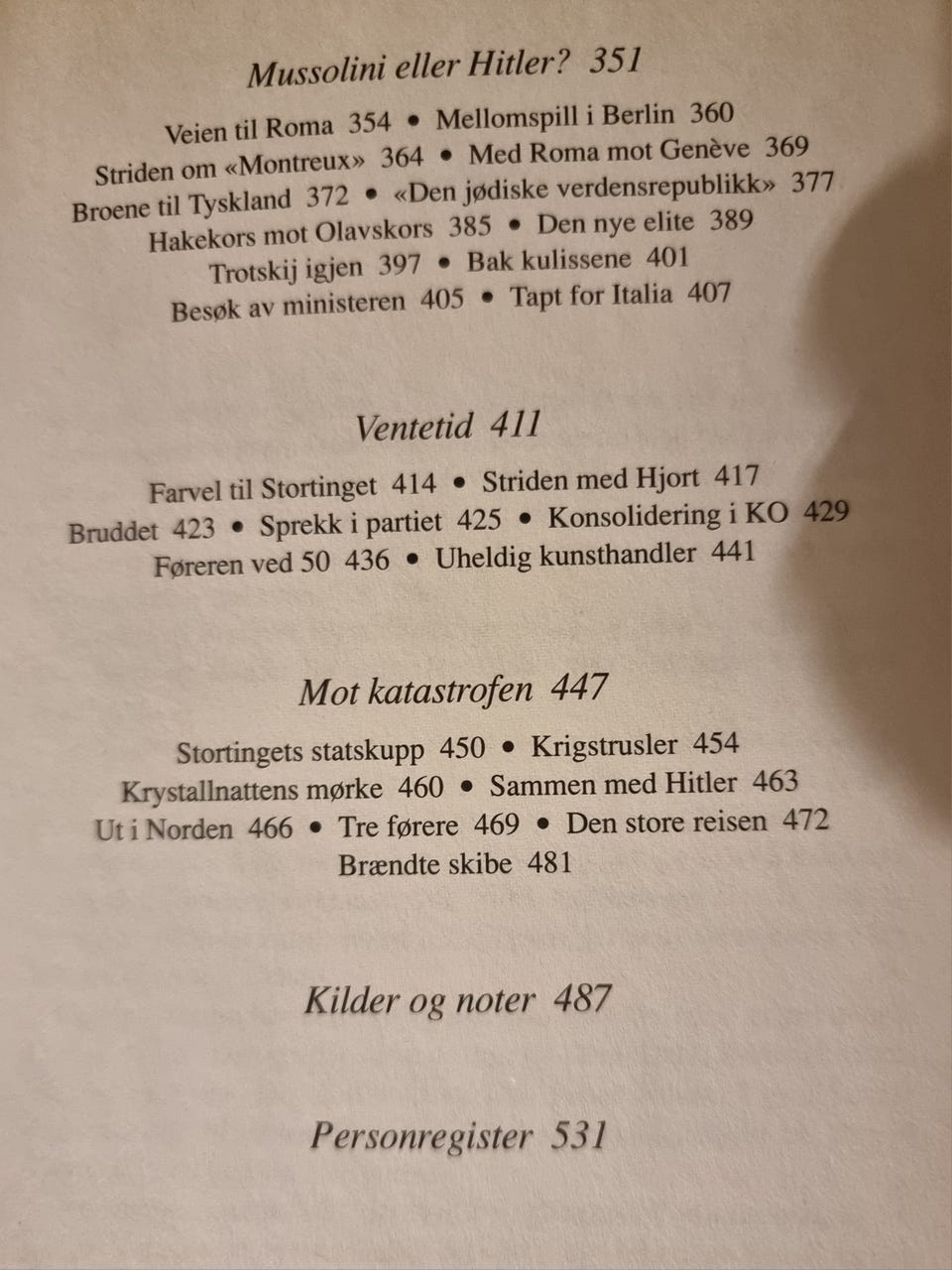 Mussolini eller Hitler? 351

Veien til Roma 354 • Mellomspill i Berlin 360
Striden om «Montreux» 364 • Med Roma mot Genève 369
Broene til Tyskland 372 • «Den jødiske verdensrepublikk» 377
Hakekors mot Olavskors 385 • Den nye elite 389
Trotskij igjen 397 • Bak kulissene 401
Besøk av ministeren 405 • Tapt for Italia 407

Ventetid 411

Farvel til Stortinget 414 • Striden med Hjort 417
Bruddet 423 • Sprekk i partiet 425 • Konsolidering i KO 429
Føreren ved 50 436 • Uheldig kunsthandler 441

Mot katastrofen 447

Stortingets statskupp 450 • Krigstrusler 454
Krystallnattens mørke 460 • Sammen med Hitler 463
Ut i Norden 466 • Tre førere 469 • Den store reisen 472
Brændte skibe 481

Kilder og noter 487

Personregister 531